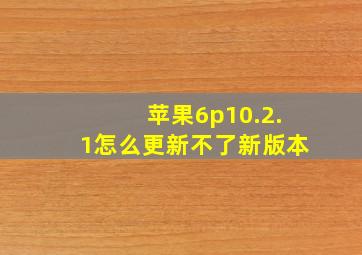 苹果6p10.2.1怎么更新不了新版本